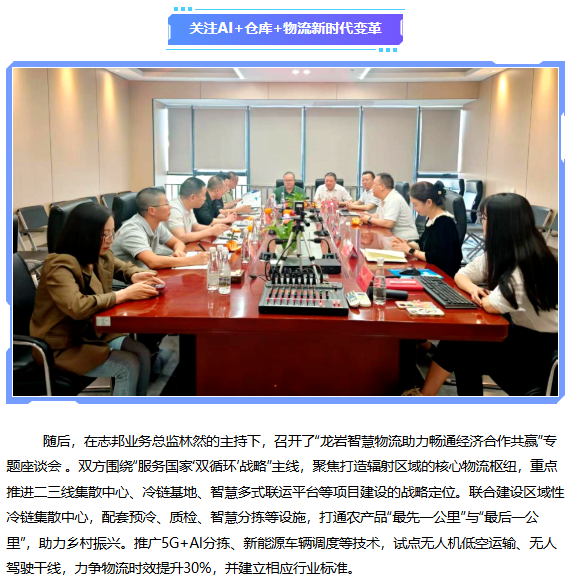 关注AI+仓库+物流新时代变革

随后，在志邦业务总监林然的主持下，召开了“龙岩智慧物流助力畅通经济合作共赢”专题座谈会。双方围绕“服务国家‘双循环’战略”主线，聚焦打造辐射区域的核心物流枢纽，重点推进二三线集散中心、冷链基地、智慧多式联运平台等项目建设的战略定位。联合建设区域性冷链集散中心，配套预冷、质检、智慧分拣等设施，打通农产品“最先一公里”与“最后一公里”，助力乡村振兴。推广5G+AI分拣、新能源车辆调度等技术，试点无人机低空运输、无人驾驶干线，力争物流时效提升30%，并建立相应行业标准。